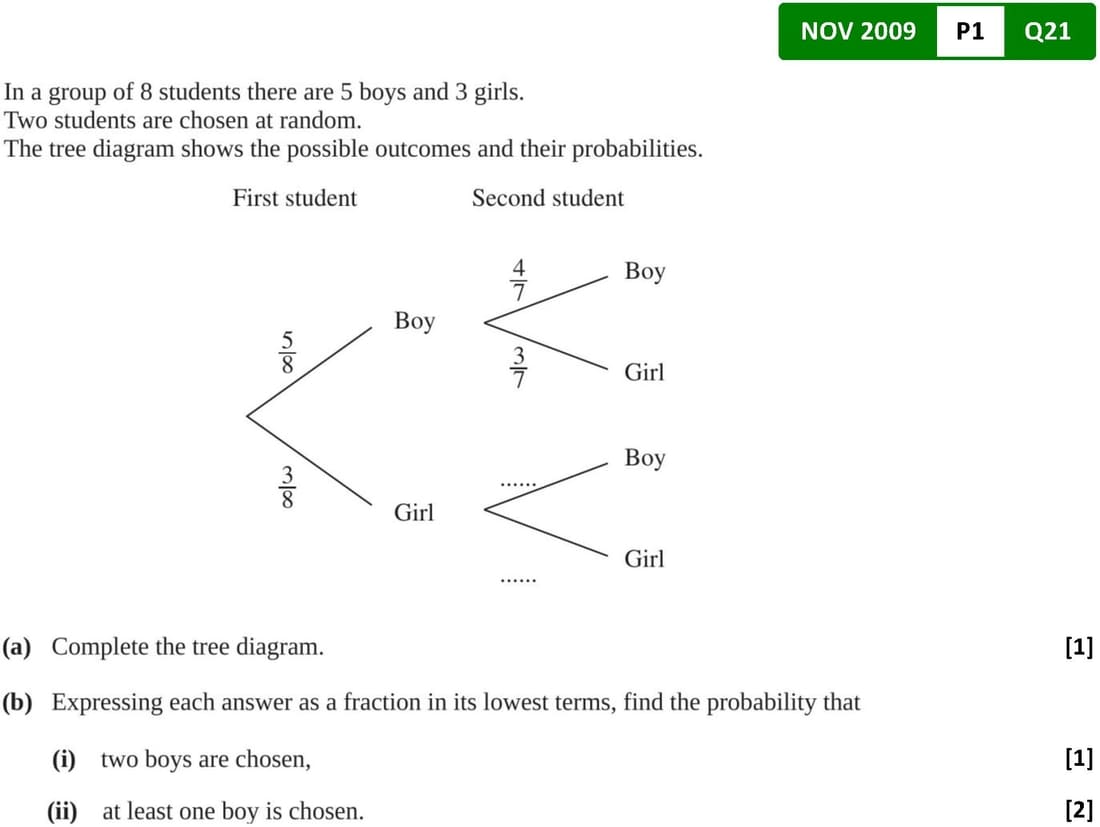 NOV 2009 P1 Q21

In a group of 8 students there are 5 boys and 3 girls.
Two students are chosen at random.
The tree diagram shows the possible outcomes and their probabilities.

First student Second student

$\frac{5}{8}$ Boy $\frac{4}{7}$ Boy
$\frac{3}{7}$ Girl

$\frac{3}{8}$ Girl ...... Boy
...... Girl

(a) Complete the tree diagram. [1]

(b) Expressing each answer as a fraction in its lowest terms, find the probability that

(i) two boys are chosen, [1]

(ii) at least one boy is chosen. [2]